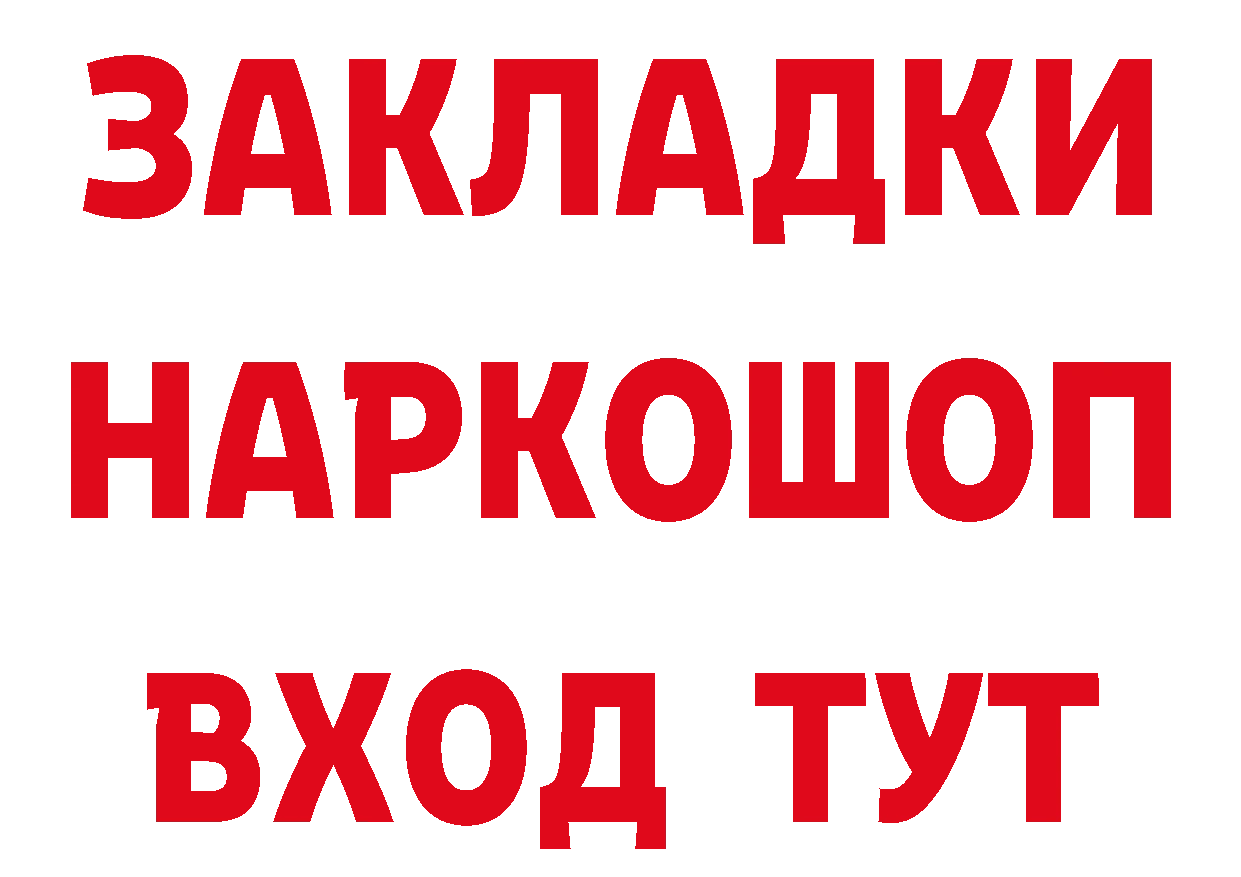 ЗАКЛАДКИ НАРКОШОП ВХОД ТУТ